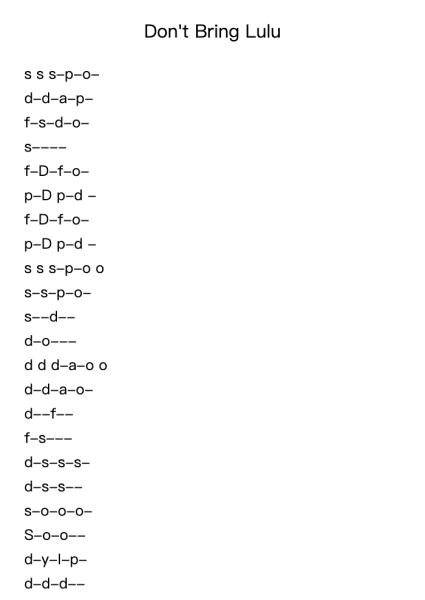 Don't Bring Lulu

s s s–p–o–

d–d–a–p–

f–s–d–o–

s––––

f–D–f–o–

p–D p–d –

f–D–f–o–

p–D p–d –

s s s–p–o o

s–s–p–o–

s––d––

d–o–––

d d d–a–o o

d–d–a–o–

d––f––

f–s–––

d–s–s–s–

d–s–s––

s–o–o–o–

S–o–o––

d–y–l–p–

d–d–d––